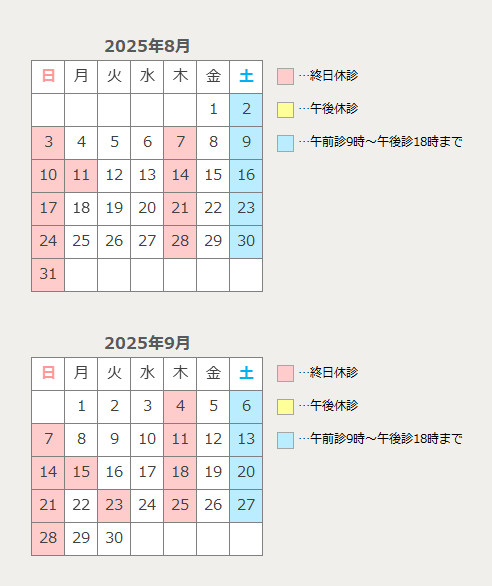 2025年8月

| 日 | 月 | 火 | 水 | 木 | 金 | 土 |
|---|---|---|---|---|---|---|
| | | | | | 1 | 2 |
| 3 | 4 | 5 | 6 | 7 | 8 | 9 |
| 10 | 11 | 12 | 13 | 14 | 15 | 16 |
| 17 | 18 | 19 | 20 | 21 | 22 | 23 |
| 24 | 25 | 26 | 27 | 28 | 29 | 30 |
| 31 | | | | | | |

…終日休診

…午後休診

…午前診9時～午後診18時まで

2025年9月

| 日 | 月 | 火 | 水 | 木 | 金 | 土 |
|---|---|---|---|---|---|---|
| | 1 | 2 | 3 | 4 | 5 | 6 |
| 7 | 8 | 9 | 10 | 11 | 12 | 13 |
| 14 | 15 | 16 | 17 | 18 | 19 | 20 |
| 21 | 22 | 23 | 24 | 25 | 26 | 27 |
| 28 | 29 | 30 | | | | |

…終日休診

…午後休診

…午前診9時～午後診18時まで